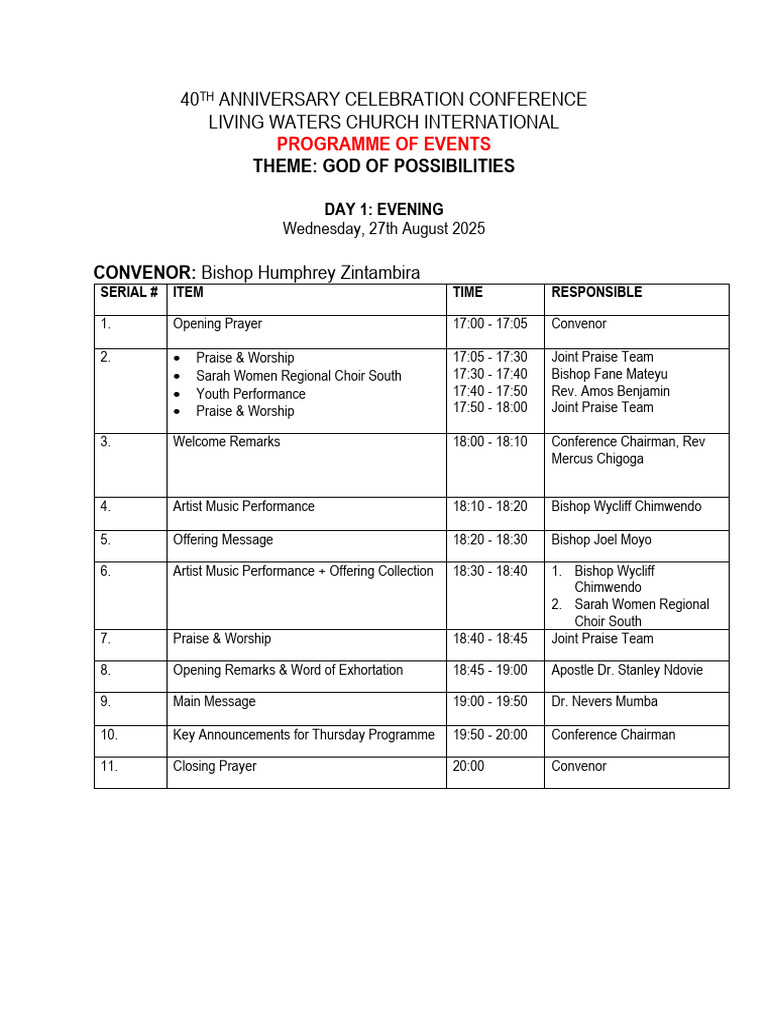 40TH ANNIVERSARY CELEBRATION CONFERENCE
LIVING WATERS CHURCH INTERNATIONAL
PROGRAMME OF EVENTS
THEME: GOD OF POSSIBILITIES

DAY 1: EVENING
Wednesday, 27th August 2025

CONVENOR: Bishop Humphrey Zintambira

| SERIAL # | ITEM | TIME | RESPONSIBLE |
|---|---|---|---|
| 1. | Opening Prayer | 17:00 - 17:05 | Convenor |
| 2. | • Praise & Worship • Sarah Women Regional Choir South • Youth Performance • Praise & Worship | 17:05 - 17:30 17:30 - 17:40 17:40 - 17:50 17:50 - 18:00 | Joint Praise Team Bishop Fane Mateyu Rev. Amos Benjamin Joint Praise Team |
| 3. | Welcome Remarks | 18:00 - 18:10 | Conference Chairman, Rev Mercus Chigoga |
| 4. | Artist Music Performance | 18:10 - 18:20 | Bishop Wycliff Chimwendo |
| 5. | Offering Message | 18:20 - 18:30 | Bishop Joel Moyo |
| 6. | Artist Music Performance + Offering Collection | 18:30 - 18:40 | 1. Bishop Wycliff Chimwendo 2. Sarah Women Regional Choir South |
| 7. | Praise & Worship | 18:40 - 18:45 | Joint Praise Team |
| 8. | Opening Remarks & Word of Exhortation | 18:45 - 19:00 | Apostle Dr. Stanley Ndovie |
| 9. | Main Message | 19:00 - 19:50 | Dr. Nevers Mumba |
| 10. | Key Announcements for Thursday Programme | 19:50 - 20:00 | Conference Chairman |
| 11. | Closing Prayer | 20:00 | Convenor |